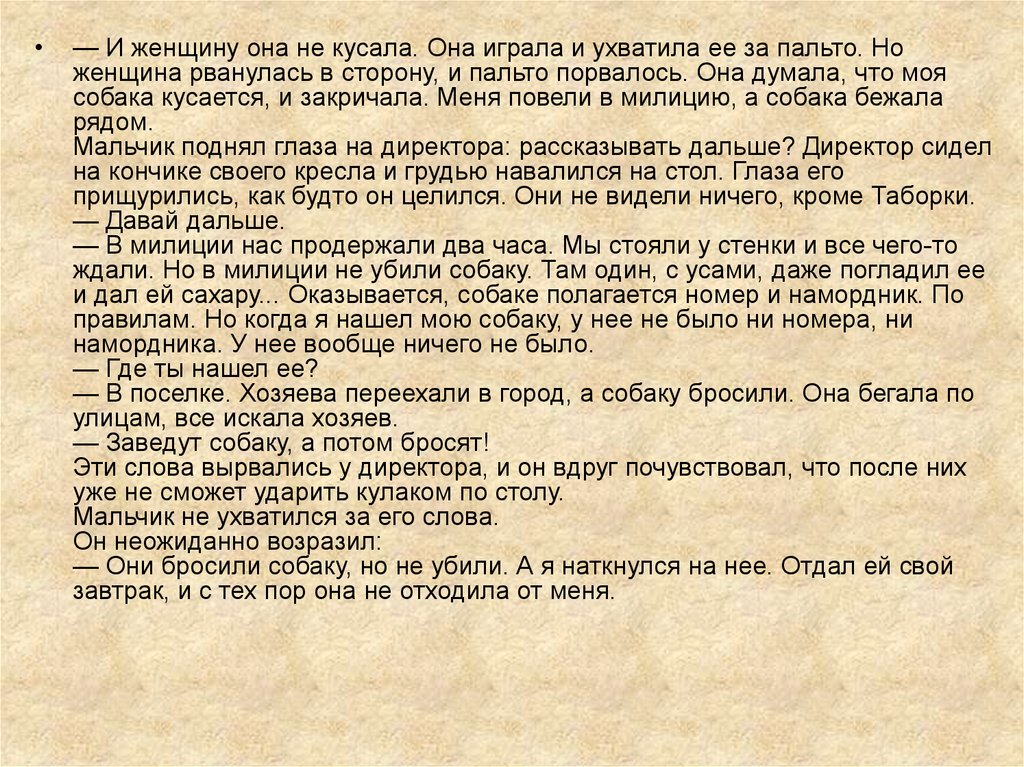 • — И женщину она не кусала. Она играла и ухватила ее за пальто. Но женщина рванулась в сторону, и пальто порвалось. Она думала, что моя собака кусается, и закричала. Меня повели в милицию, а собака бежала рядом.
Мальчик поднял глаза на директора: рассказывать дальше? Директор сидел на кончике своего кресла и грудью навалился на стол. Глаза его прищурились, как будто он целился. Они не видели ничего, кроме Таборки.
— Давай дальше.
— В милиции нас продержали два часа. Мы стояли у стенки и все чего-то ждали. Но в милиции не убили собаку. Там один, с усами, даже погладил ее и дал ей сахару... Оказывается, собаке полагается номер и намордник. По правилам. Но когда я нашел мою собаку, у нее не было ни номера, ни намордника. У нее вообще ничего не было.
— Где ты нашел ее?
— В поселке. Хозяева переехали в город, а собаку бросили. Она бегала по улицам, все искала хозяев.
— Заведут собаку, а потом бросят!
Эти слова вырвались у директора, и он вдруг почувствовал, что после них уже не сможет ударить кулаком по столу.
Мальчик не ухватился за его слова.
Он неожиданно возразил:
— Они бросили собаку, но не убили. А я наткнулся на нее. Отдал ей свой завтрак, и с тех пор она не отходила от меня.